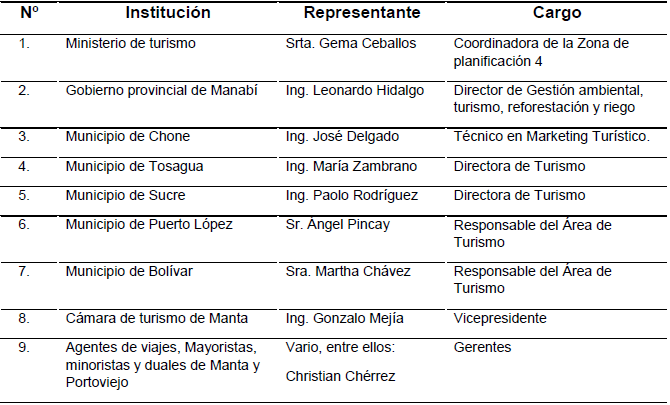 | Nº | Institución | Representante | Cargo |
|---|---|---|---|
| 1. | Ministerio de turismo | Srta. Gema Ceballos | Coordinadora de la Zona de planificación 4 |
| 2. | Gobierno provincial de Manabí | Ing. Leonardo Hidalgo | Director de Gestión ambiental, turismo, reforestación y riego |
| 3. | Municipio de Chone | Ing. José Delgado | Técnico en Marketing Turístico. |
| 4. | Municipio de Tosagua | Ing. María Zambrano | Directora de Turismo |
| 5. | Municipio de Sucre | Ing. Paolo Rodríguez | Directora de Turismo |
| 6. | Municipio de Puerto López | Sr. Ángel Pincay | Responsable del Área de Turismo |
| 7. | Municipio de Bolívar | Sra. Martha Chávez | Responsable del Área de Turismo |
| 8. | Cámara de turismo de Manta | Ing. Gonzalo Mejía | Vicepresidente |
| 9. | Agentes de viajes, Mayoristas, minoristas y duales de Manta y Portoviejo | Vario, entre ellos: Christian Chérrez | Gerentes |